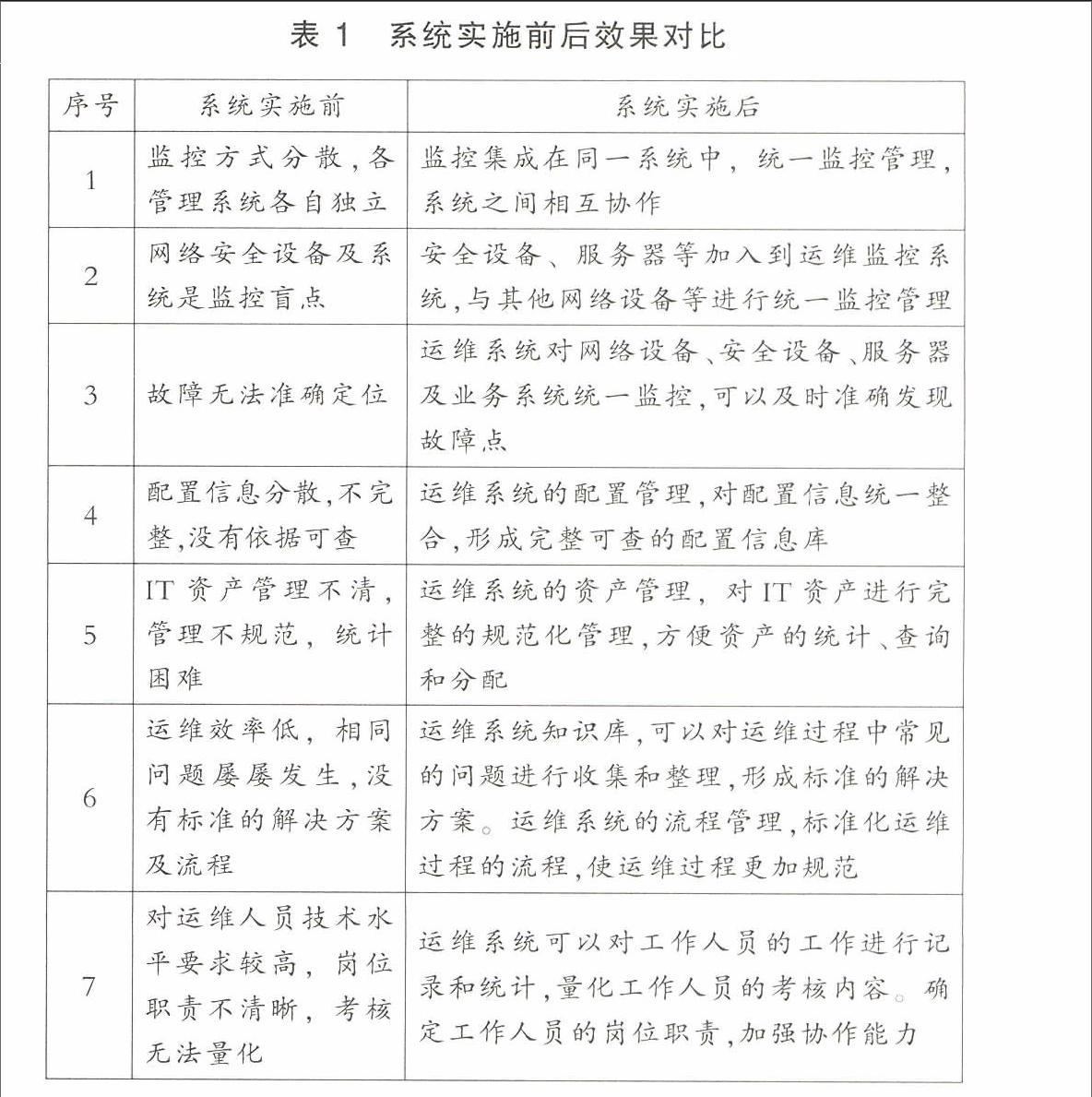 表 1　系统实施前后效果对比

| 序号 | 系统实施前 | 系统实施后 |
|---|---|---|
| 1 | 监控方式分散，各管理系统各自独立 | 监控集成在同一系统中，统一监控管理，系统之间相互协作 |
| 2 | 网络安全设备及系统是监控盲点 | 安全设备、服务器等加入到运维监控系统，与其他网络设备等进行统一监控管理 |
| 3 | 故障无法准确定位 | 运维系统对网络设备、安全设备、服务器及业务系统统一监控，可以及时准确发现故障点 |
| 4 | 配置信息分散，不完整，没有依据可查 | 运维系统的配置管理，对配置信息统一整合，形成完整可查的配置信息库 |
| 5 | IT 资产管理不清，管理不规范，统计困难 | 运维系统的资产管理，对 IT 资产进行完整的规范化管理，方便资产的统计、查询和分配 |
| 6 | 运维效率低，相同问题屡屡发生，没有标准的解决方案及流程 | 运维系统知识库，可以对运维过程中常见的问题进行收集和整理，形成标准的解决方案。运维系统的流程管理，标准化运维过程的流程，使运维过程更加规范 |
| 7 | 对运维人员技术水平要求较高，岗位职责不清晰，考核无法量化 | 运维系统可以对工作人员的工作进行记录和统计，量化工作人员的考核内容。确定工作人员的岗位职责，加强协作能力 |